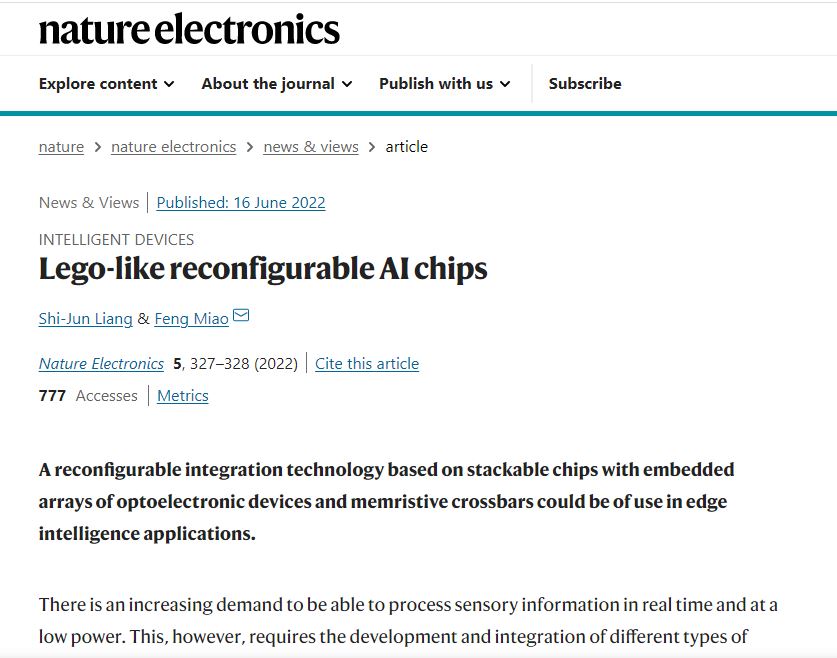 nature electronics

Explore content About the journal Publish with us Subscribe

nature > nature electronics > news & views > article

News & Views | Published: 16 June 2022

INTELLIGENT DEVICES

Lego-like reconfigurable AI chips

Shi-Jun Liang & Feng Miao

Nature Electronics 5, 327–328 (2022) | Cite this article

777 Accesses | Metrics

A reconfigurable integration technology based on stackable chips with embedded arrays of optoelectronic devices and memristive crossbars could be of use in edge intelligence applications.

There is an increasing demand to be able to process sensory information in real time and at a low power. This, however, requires the development and integration of different types of